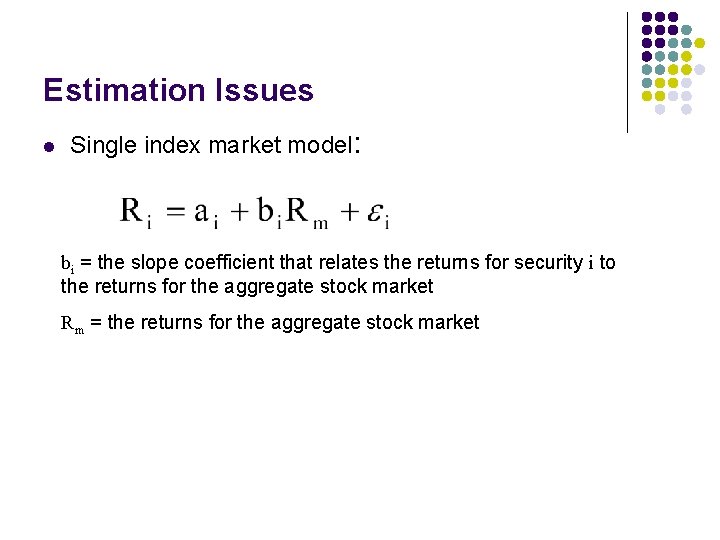 Estimation Issues

• Single index market model:

$R_i = a_i + b_i R_m + \varepsilon_i$

$b_i$ = the slope coefficient that relates the returns for security i to the returns for the aggregate stock market

$R_m$ = the returns for the aggregate stock market